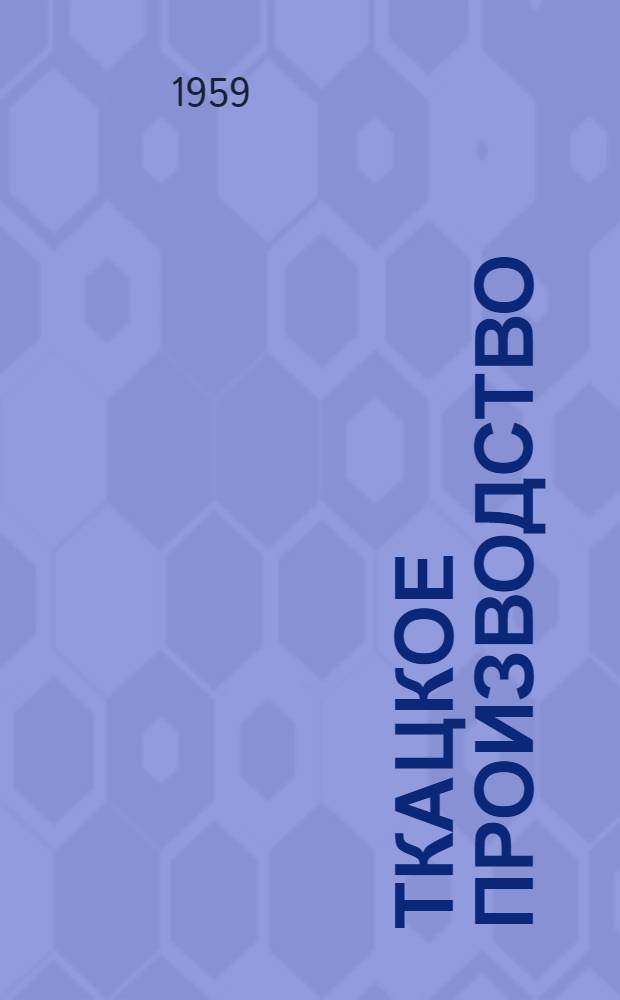 1959

ТКАЦКОЕ ПРОИЗВОДСТВО